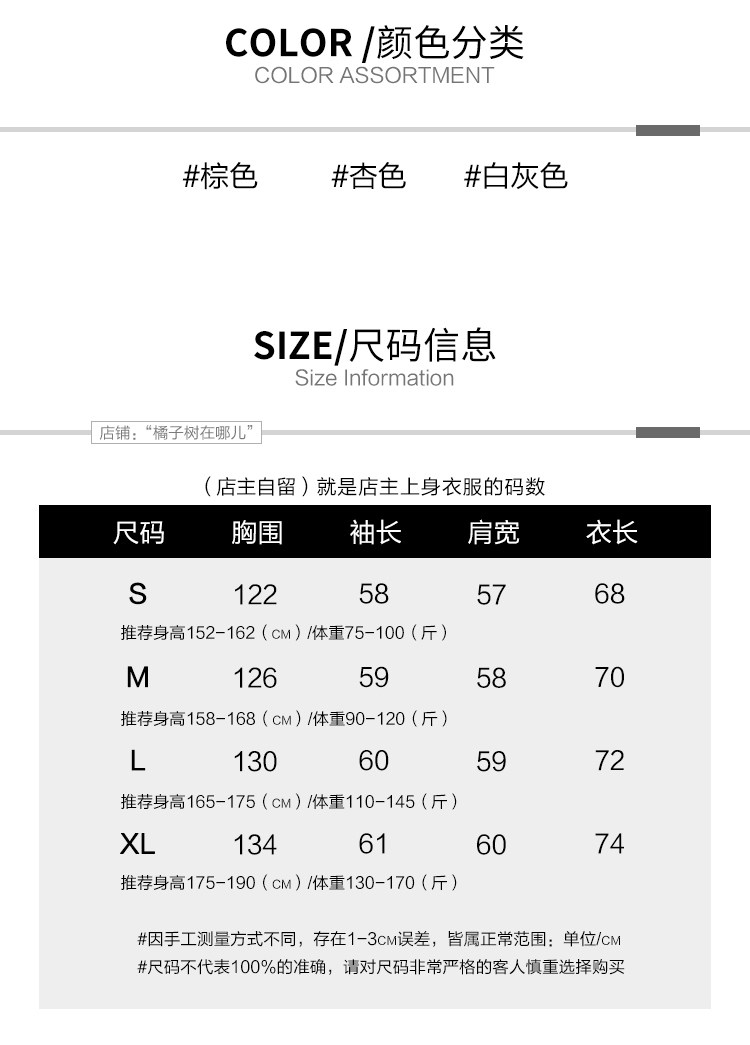 COLOR /颜色分类
COLOR ASSORTMENT

#棕色 #杏色 #白灰色

SIZE/尺码信息
Size Information

店铺:“橘子树在哪儿”

(店主自留)就是店主上身衣服的码数

| 尺码 | 胸围 | 袖长 | 肩宽 | 衣长 |
|---|---|---|---|---|
| S | 122 | 58 | 57 | 68 |
| 推荐身高152-162(CM)/体重75-100(斤) | | | | |
| M | 126 | 59 | 58 | 70 |
| 推荐身高158-168(CM)/体重90-120(斤) | | | | |
| L | 130 | 60 | 59 | 72 |
| 推荐身高165-175(CM)/体重110-145(斤) | | | | |
| XL | 134 | 61 | 60 | 74 |
| 推荐身高175-190(CM)/体重130-170(斤) | | | | |

#因手工测量方式不同,存在1-3CM误差,皆属正常范围;单位/CM
#尺码不代表100%的准确,请对尺码非常严格的客人慎重选择购买